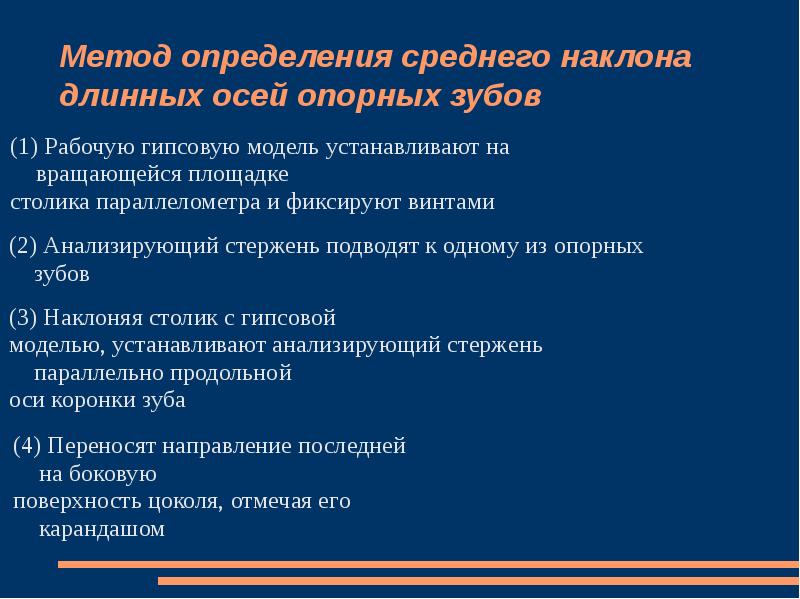 Метод определения среднего наклона длинных осей опорных зубов

(1) Рабочую гипсовую модель устанавливают на вращающейся площадке столика параллелометра и фиксируют винтами

(2) Анализирующий стержень подводят к одному из опорных зубов

(3) Наклоняя столик с гипсовой моделью, устанавливают анализирующий стержень параллельно продольной оси коронки зуба

(4) Переносят направление последней на боковую поверхность цоколя, отмечая его карандашом